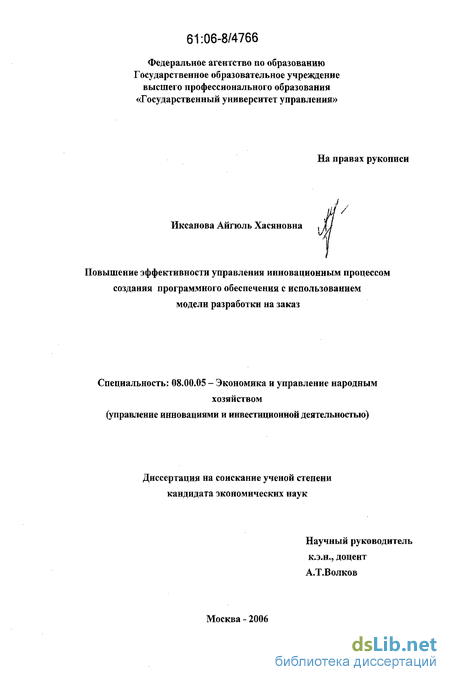 61:06-8/4766

Федеральное агентство по образованию
Государственное образовательное учреждение
высшего профессионального образования
«Государственный университет управления»

На правах рукописи

Иксанова Айгюль Хасяновна

Повышение эффективности управления инновационным процессом создания программного обеспечения с использованием модели разработки на заказ

Специальность: 08.00.05 – Экономика и управление народным хозяйством
(управление инновациями и инвестиционной деятельностью)

Диссертация на соискание ученой степени
кандидата экономических наук

Научный руководитель
к.э.н., доцент
А.Т.Волков

Москва - 2006

dsLib.net
библиотека диссертаций